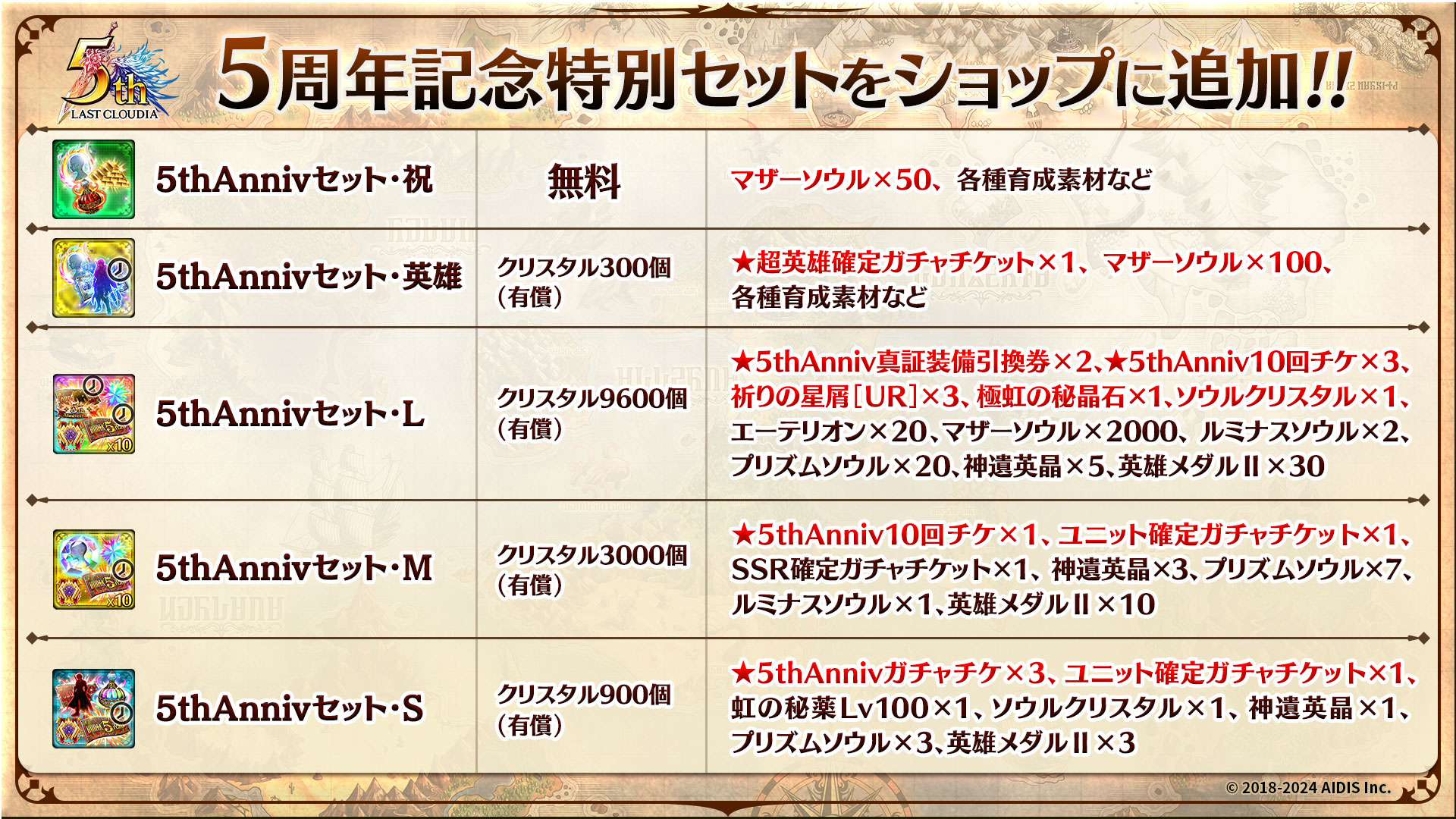 5th LAST CLOUDIA

5周年記念特別セットをショップに追加!!

| 5thAnnivセット・祝 | 無料 | マザーソウル×50、各種育成素材など |
|---|---|---|
| 5thAnnivセット・英雄 | クリスタル300個(有償) | ★超英雄確定ガチャチケット×1、マザーソウル×100、各種育成素材など |
| 5thAnnivセット・L | クリスタル9600個(有償) | ★5thAnniv真証装備引換券×2、★5thAnniv10回チケ×3、祈りの星屑[UR]×3、極虹の秘晶石×1、ソウルクリスタル×1、エーテリオン×20、マザーソウル×2000、ルミナスソウル×2、プリズムソウル×20、神遺英晶×5、英雄メダルII×30 |
| 5thAnnivセット・M | クリスタル3000個(有償) | ★5thAnniv10回チケ×1、ユニット確定ガチャチケット×1、SSR確定ガチャチケット×1、神遺英晶×3、プリズムソウル×7、ルミナスソウル×1、英雄メダルII×10 |
| 5thAnnivセット・S | クリスタル900個(有償) | ★5thAnnivガチャチケ×3、ユニット確定ガチャチケット×1、虹の秘薬Lv100×1、ソウルクリスタル×1、神遺英晶×1、プリズムソウル×3、英雄メダルII×3 |

© 2018-2024 AIDIS Inc.